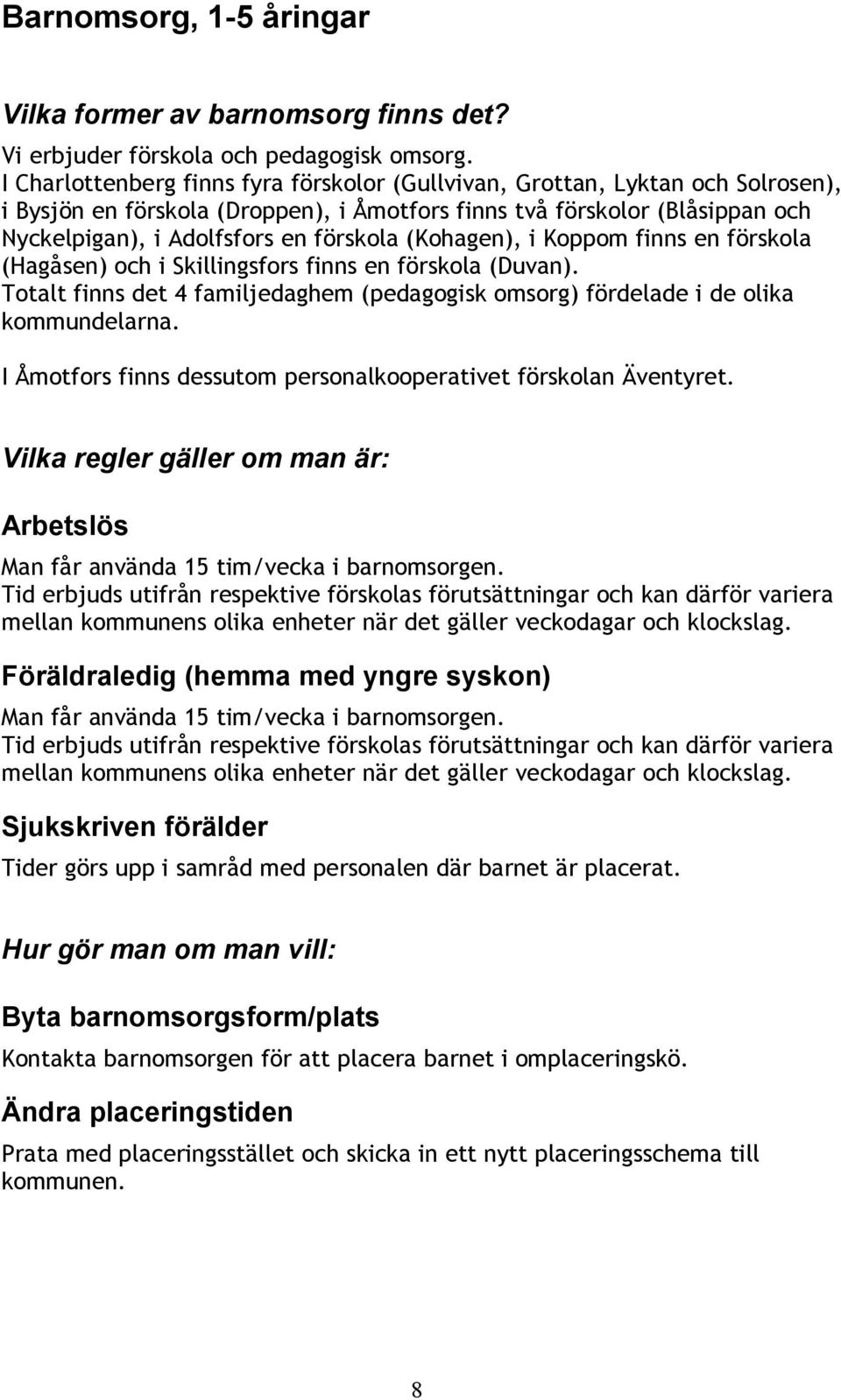 Barnomsorg, 1-5 åringar

Vilka former av barnomsorg finns det?

Vi erbjuder förskola och pedagogisk omsorg.
I Charlottenberg finns fyra förskolor (Gullvivan, Grottan, Lyktan och Solrosen), i Bysjön en förskola (Droppen), i Åmotfors finns två förskolor (Blåsippan och Nyckelpigan), i Adolfsfors en förskola (Kohagen), i Koppom finns en förskola (Hagåsen) och i Skillingsfors finns en förskola (Duvan).
Totalt finns det 4 familjedaghem (pedagogisk omsorg) fördelade i de olika kommundelarna.

I Åmotfors finns dessutom personalkooperativet förskolan Äventyret.

Vilka regler gäller om man är:

Arbetslös

Man får använda 15 tim/vecka i barnomsorgen.
Tid erbjuds utifrån respektive förskolas förutsättningar och kan därför variera mellan kommunens olika enheter när det gäller veckodagar och klockslag.

Föräldraledig (hemma med yngre syskon)

Man får använda 15 tim/vecka i barnomsorgen.
Tid erbjuds utifrån respektive förskolas förutsättningar och kan därför variera mellan kommunens olika enheter när det gäller veckodagar och klockslag.

Sjukskriven förälder

Tider görs upp i samråd med personalen där barnet är placerat.

Hur gör man om man vill:

Byta barnomsorgsform/plats

Kontakta barnomsorgen för att placera barnet i omplaceringskö.

Ändra placeringstiden

Prata med placeringsstället och skicka in ett nytt placeringsschema till kommunen.

8